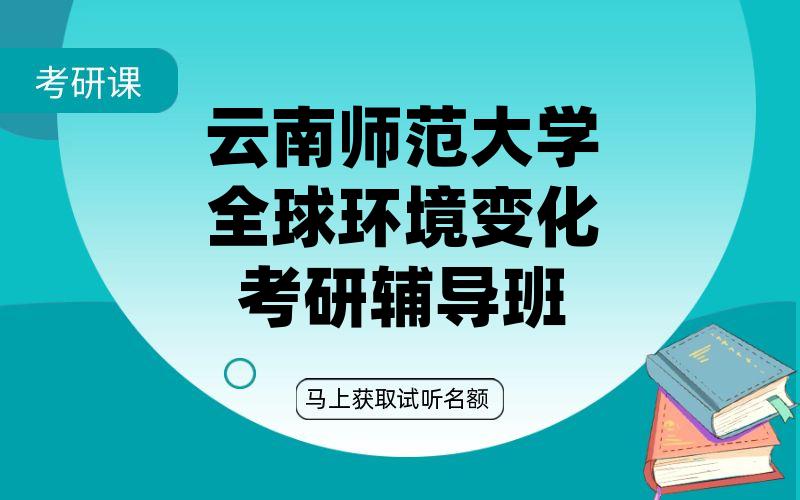 考研课

云南师范大学
全球环境变化
考研辅导班

马上获取试听名额